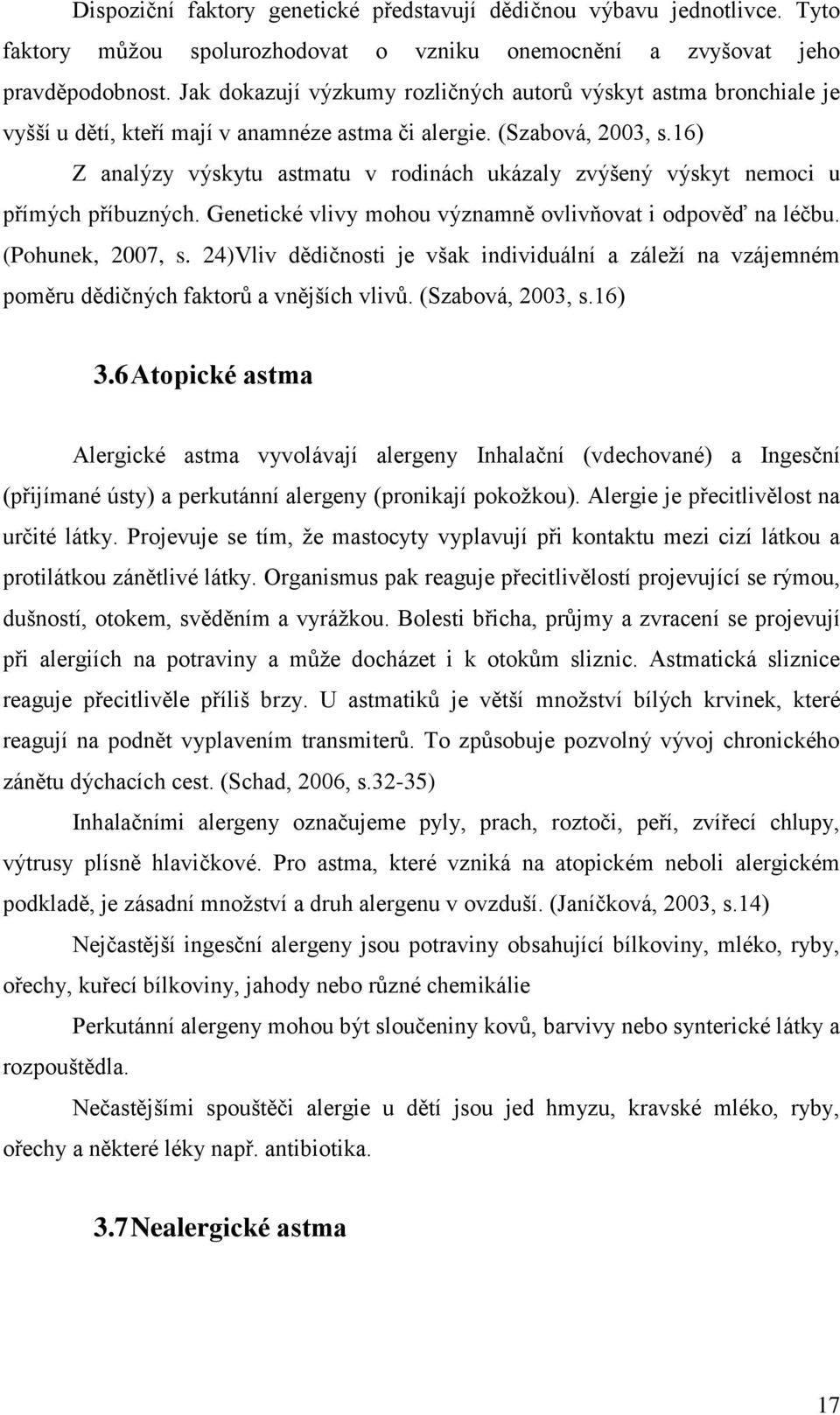 Dispoziční faktory genetické představují dědičnou výbavu jednotlivce. Tyto faktory můžou spolurozhodovat o vzniku onemocnění a zvyšovat jeho pravděpodobnost. Jak dokazují výzkumy rozličných autorů výskyt astma bronchiale je vyšší u dětí, kteří mají v anamnéze astma či alergie. (Szabová, 2003, s.16)

Z analýzy výskytu astmatu v rodinách ukázaly zvýšený výskyt nemoci u přímých příbuzných. Genetické vlivy mohou významně ovlivňovat i odpověď na léčbu. (Pohunek, 2007, s. 24)Vliv dědičnosti je však individuální a záleží na vzájemném poměru dědičných faktorů a vnějších vlivů. (Szabová, 2003, s.16)

3.6 Atopické astma

Alergické astma vyvolávají alergeny Inhalační (vdechované) a Ingesční (přijímané ústy) a perkutánní alergeny (pronikají pokožkou). Alergie je přecitlivělost na určité látky. Projevuje se tím, že mastocyty vyplavují při kontaktu mezi cizí látkou a protilátkou zánětlivé látky. Organismus pak reaguje přecitlivělostí projevující se rýmou, dušností, otokem, svěděním a vyrážkou. Bolesti břicha, průjmy a zvracení se projevují při alergiích na potraviny a může docházet i k otokům sliznic. Astmatická sliznice reaguje přecitlivěle příliš brzy. U astmatiků je větší množství bílých krvinek, které reagují na podnět vyplavením transmiterů. To způsobuje pozvolný vývoj chronického zánětu dýchacích cest. (Schad, 2006, s.32-35)

Inhalačními alergeny označujeme pyly, prach, roztoči, peří, zvířecí chlupy, výtrusy plísně hlavičkové. Pro astma, které vzniká na atopickém neboli alergickém podkladě, je zásadní množství a druh alergenu v ovzduší. (Janíčková, 2003, s.14)

Nejčastější ingesční alergeny jsou potraviny obsahující bílkoviny, mléko, ryby, ořechy, kuřecí bílkoviny, jahody nebo různé chemikálie

Perkutánní alergeny mohou být sloučeniny kovů, barvivy nebo synterické látky a rozpouštědla.

Nečastějšími spouštěči alergie u dětí jsou jed hmyzu, kravské mléko, ryby, ořechy a některé léky např. antibiotika.

3.7 Nealergické astma

17